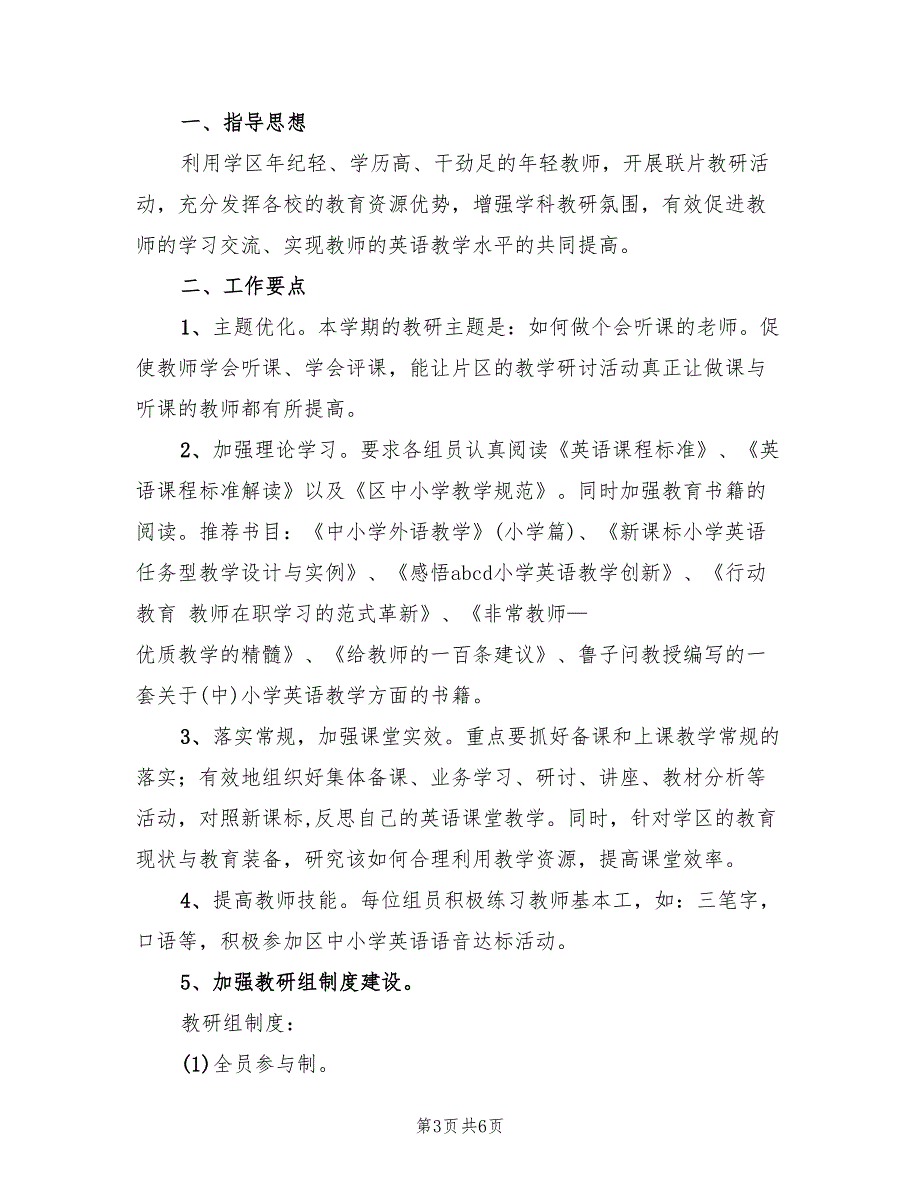 一、指导思想

利用学区年纪轻、学历高、干劲足的年轻教师，开展联片教研活动，充分发挥各校的教育资源优势，增强学科教研氛围，有效促进教师的学习交流、实现教师的英语教学水平的共同提高。

二、工作要点

1、主题优化。本学期的教研主题是：如何做个会听课的老师。促使教师学会听课、学会评课，能让片区的教学研讨活动真正让做课与听课的教师都有所提高。

2、加强理论学习。要求各组员认真阅读《英语课程标准》、《英语课程标准解读》以及《区中小学教学规范》。同时加强教育书籍的阅读。推荐书目：《中小学外语教学》(小学篇)、《新课标小学英语任务型教学设计与实例》、《感悟abcd小学英语教学创新》、《行动教育 教师在职学习的范式革新》、《非常教师—优质教学的精髓》、《给教师的一百条建议》、鲁子问教授编写的一套关于(中)小学英语教学方面的书籍。

3、落实常规，加强课堂实效。重点要抓好备课和上课教学常规的落实；有效地组织好集体备课、业务学习、研讨、讲座、教材分析等活动，对照新课标,反思自己的英语课堂教学。同时，针对学区的教育现状与教育装备，研究该如何合理利用教学资源，提高课堂效率。

4、提高教师技能。每位组员积极练习教师基本工，如：三笔字，口语等，积极参加区中小学英语语音达标活动。

5、加强教研组制度建设。

教研组制度：

(1)全员参与制。

第3页 共6页